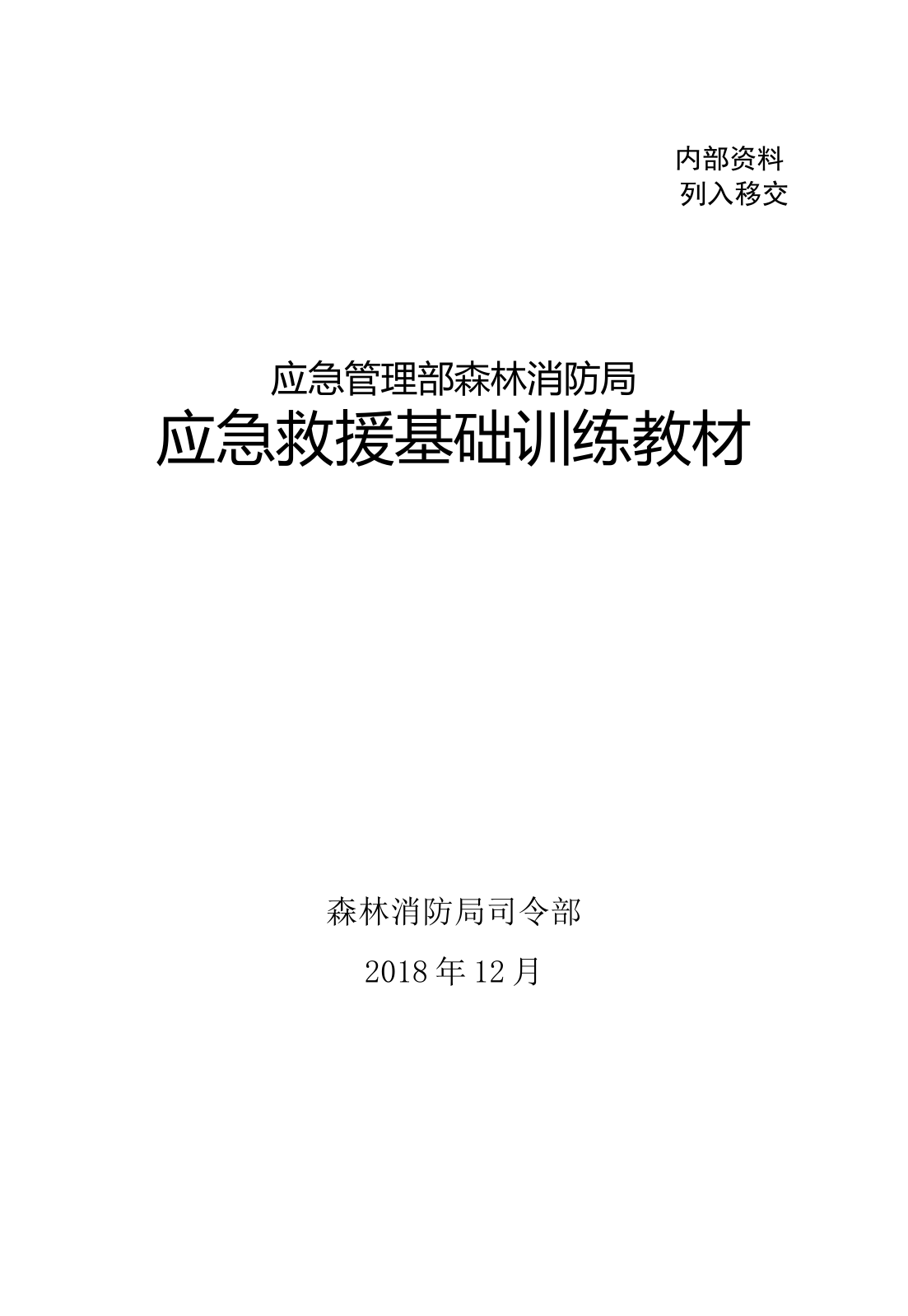 内部资料
列入移交

应急管理部森林消防局
应急救援基础训练教材

森林消防局司令部
2018 年 12 月